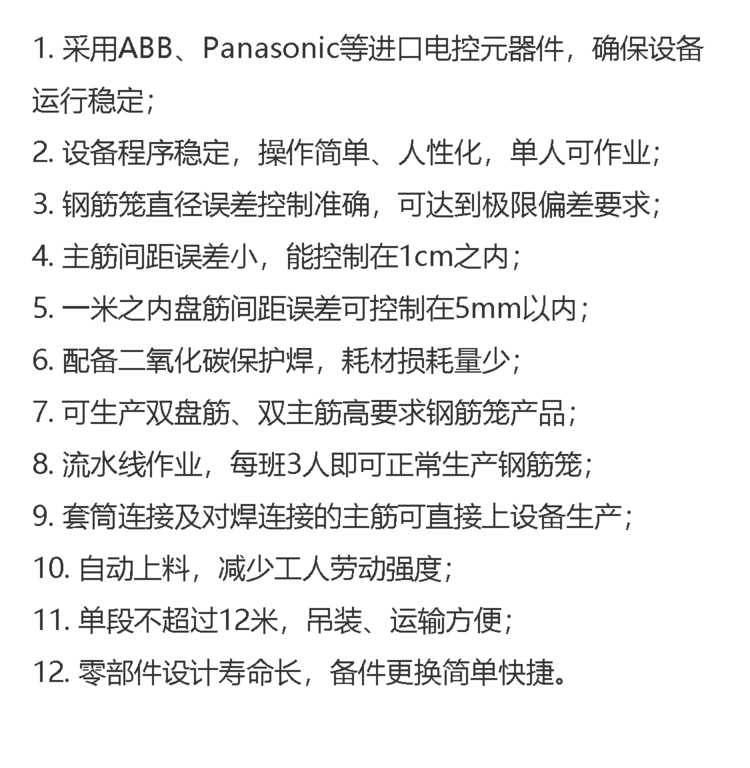 1. 采用ABB、Panasonic等进口电控元器件，确保设备运行稳定；

2. 设备程序稳定，操作简单、人性化，单人可作业；

3. 钢筋笼直径误差控制准确，可达到极限偏差要求；

4. 主筋间距误差小，能控制在1cm之内；

5. 一米之内盘筋间距误差可控制在5mm以内；

6. 配备二氧化碳保护焊，耗材损耗量少；

7. 可生产双盘筋、双主筋高要求钢筋笼产品；

8. 流水线作业，每班3人即可正常生产钢筋笼；

9. 套筒连接及对焊连接的主筋可直接上设备生产；

10. 自动上料，减少工人劳动强度；

11. 单段不超过12米，吊装、运输方便；

12. 零部件设计寿命长，备件更换简单快捷。